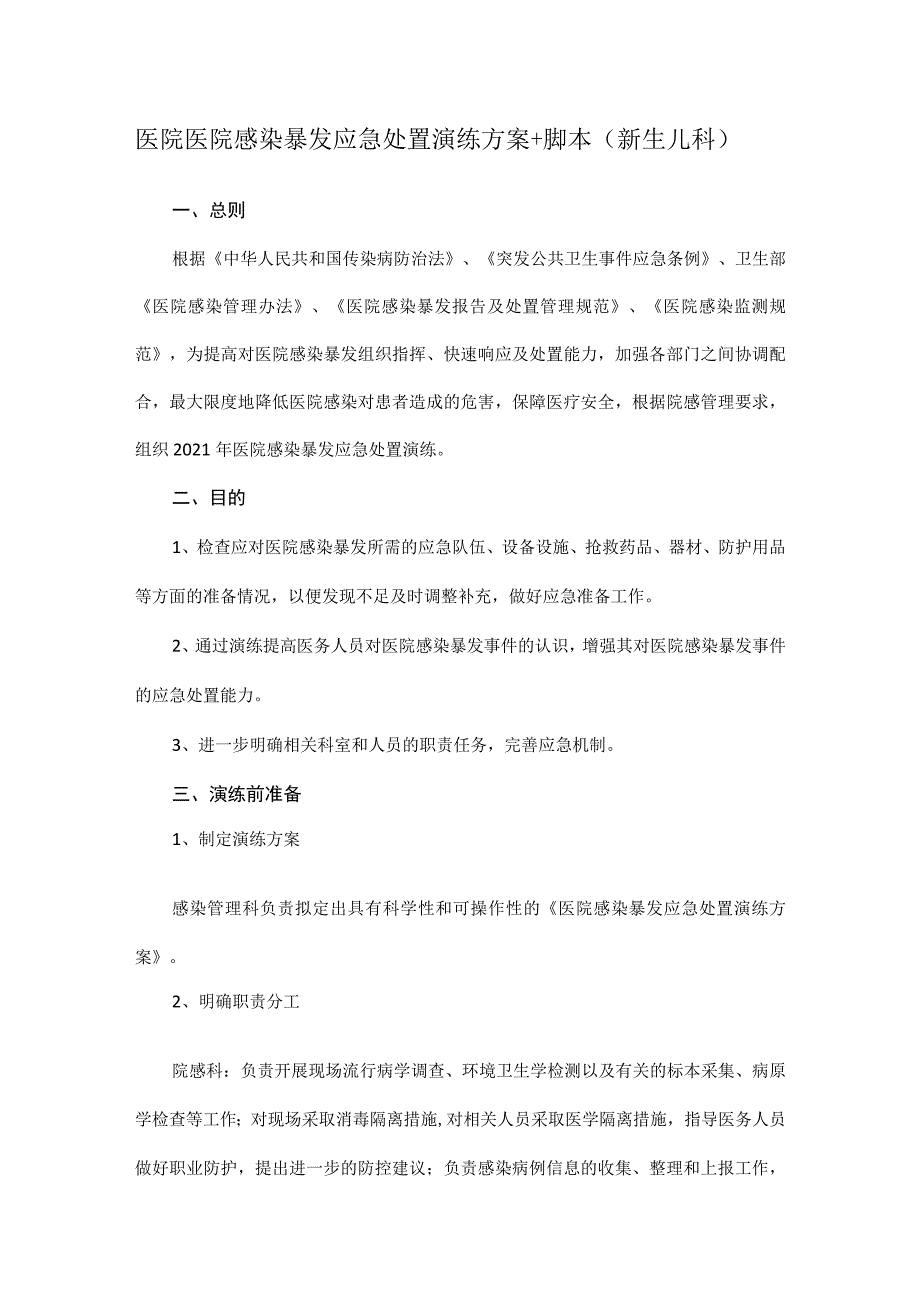 医院医院感染暴发应急处置演练方案+脚本（新生儿科）

一、总则

根据《中华人民共和国传染病防治法》、《突发公共卫生事件应急条例》、卫生部《医院感染管理办法》、《医院感染暴发报告及处置管理规范》、《医院感染监测规范》，为提高对医院感染暴发组织指挥、快速响应及处置能力，加强各部门之间协调配合，最大限度地降低医院感染对患者造成的危害，保障医疗安全，根据院感管理要求，组织2021年医院感染暴发应急处置演练。

二、目的

1、检查应对医院感染暴发所需的应急队伍、设备设施、抢救药品、器材、防护用品等方面的准备情况，以便发现不足及时调整补充，做好应急准备工作。

2、通过演练提高医务人员对医院感染暴发事件的认识，增强其对医院感染暴发事件的应急处置能力。

3、进一步明确相关科室和人员的职责任务，完善应急机制。

三、演练前准备

1、制定演练方案

感染管理科负责拟定出具有科学性和可操作性的《医院感染暴发应急处置演练方案》。

2、明确职责分工

院感科：负责开展现场流行病学调查、环境卫生学检测以及有关的标本采集、病原学检查等工作；对现场采取消毒隔离措施，对相关人员采取医学隔离措施，指导医务人员做好职业防护，提出进一步的防控建议；负责感染病例信息的收集、整理和上报工作，